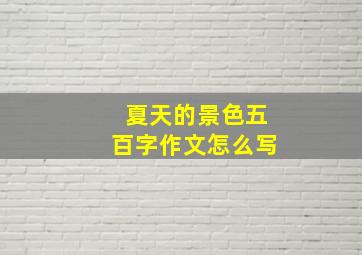 夏天的景色五百字作文怎么写